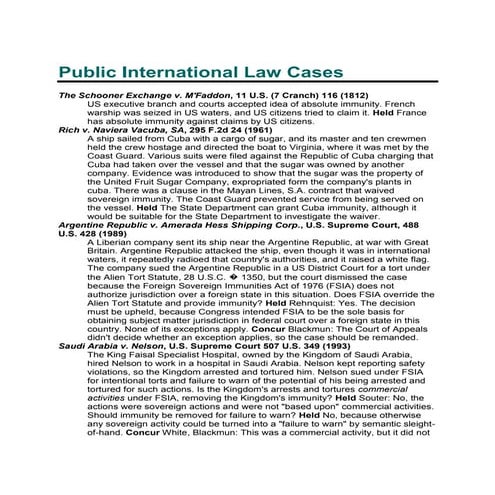 Public International Law Cases

The Schooner Exchange v. M'Faddon, 11 U.S. (7 Cranch) 116 (1812)

US executive branch and courts accepted idea of absolute immunity. French warship was seized in US waters, and US citizens tried to claim it. Held France has absolute immunity against claims by US citizens.

Rich v. Naviera Vacuba, SA, 295 F.2d 24 (1961)

A ship sailed from Cuba with a cargo of sugar, and its master and ten crewmen held the crew hostage and directed the boat to Virginia, where it was met by the Coast Guard. Various suits were filed against the Republic of Cuba charging that Cuba had taken over the vessel and that the sugar was owned by another company. Evidence was introduced to show that the sugar was the property of the United Fruit Sugar Company, expropriated form the company's plants in cuba. There was a clause in the Mayan Lines, S.A. contract that waived sovereign immunity. The Coast Guard prevented service from being served on the vessel. Held The State Department can grant Cuba immunity, although it would be suitable for the State Department to investigate the waiver.

Argentine Republic v. Amerada Hess Shipping Corp., U.S. Supreme Court, 488 U.S. 428 (1989)

A Liberian company sent its ship near the Argentine Republic, at war with Great Britain. Argentine Republic attacked the ship, even though it was in international waters, it repeatedly radioed that country's authorities, and it raised a white flag. The company sued the Argentine Republic in a US District Court for a tort under the Alien Tort Statute, 28 U.S.C. � 1350, but the court dismissed the case because the Foreign Sovereign Immunities Act of 1976 (FSIA) does not authorize jurisdiction over a foreign state in this situation. Does FSIA override the Alien Tort Statute and provide immunity? Held Rehnquist: Yes. The decision must be upheld, because Congress intended FSIA to be the sole basis for obtaining subject matter jurisdiction in federal court over a foreign state in this country. None of its exceptions apply. Concur Blackmun: The Court of Appeals didn't decide whether an exception applies, so the case should be remanded.

Saudi Arabia v. Nelson, U.S. Supreme Court 507 U.S. 349 (1993)

The King Faisal Specialist Hospital, owned by the Kingdom of Saudi Arabia, hired Nelson to work in a hospital in Saudi Arabia. Nelson kept reporting safety violations, so the Kingdom arrested and tortured him. Nelson sued under FSIA for intentional torts and failure to warn of the potential of his being arrested and tortured for such actions. Is the Kingdom's arrests and tortures commercial activities under FSIA, removing the Kingdom's immunity? Held Souter: No, the actions were sovereign actions and were not "based upon" commercial activities. Should immunity be removed for failure to warn? Held No, because otherwise any sovereign activity could be turned into a "failure to warn" by semantic sleight-of-hand. Concur White, Blackmun: This was a commercial activity, but it did not